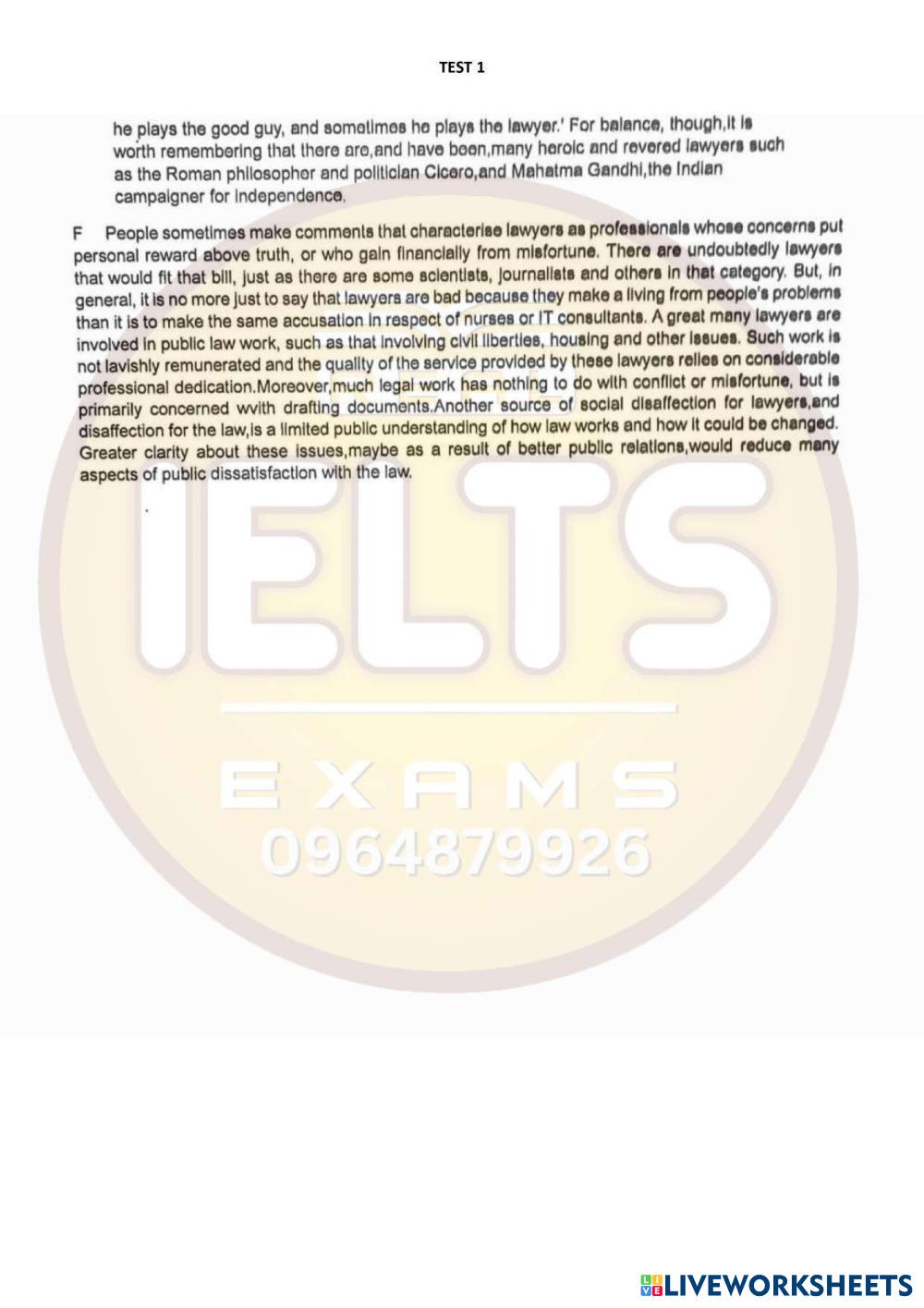 TEST 1

he plays the good guy, and sometimes he plays the lawyer.' For balance, though,it is worth remembering that there are,and have been,many heroic and revered lawyers such as the Roman philosopher and politician Cicero,and Mahatma Gandhi,the Indian campaigner for independence.

F People sometimes make comments that characterise lawyers as professionals whose concerns put personal reward above truth, or who gain financially from misfortune. There are undoubtedly lawyers that would fit that bill, just as there are some scientists, journalists and others in that category. But, in general, it is no more just to say that lawyers are bad because they make a living from people's problems than it is to make the same accusation in respect of nurses or IT consultants. A great many lawyers are involved in public law work, such as that involving civil liberties, housing and other issues. Such work is not lavishly remunerated and the quality of the service provided by these lawyers relies on considerable professional dedication.Moreover,much legal work has nothing to do with conflict or misfortune, but is primarily concerned wvith drafting documents.Another source of social disaffection for lawyers,and disaffection for the law,is a limited public understanding of how law works and how it could be changed. Greater clarity about these issues,maybe as a result of better public relations,would reduce many aspects of public dissatisfaction with the law.

IELTS
EXAMS
0964879926

LIVEWORKSHEETS